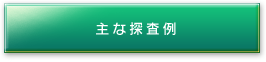 主な探査例